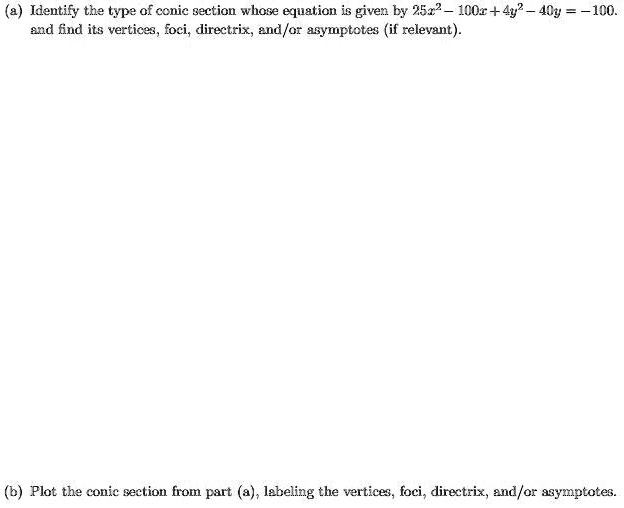 (a) Identify the type of conic section whose equation is given by $25x^2 - 100x + 4y^2 - 40y = -100$. and find its vertices, foci, directrix, and/or asymptotes (if relevant).

(b) Plot the conic section from part (a), labeling the vertices, foci, directrix, and/or asymptotes.